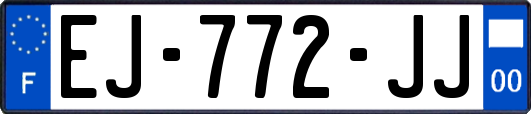 F
EJ-772-JJ
00